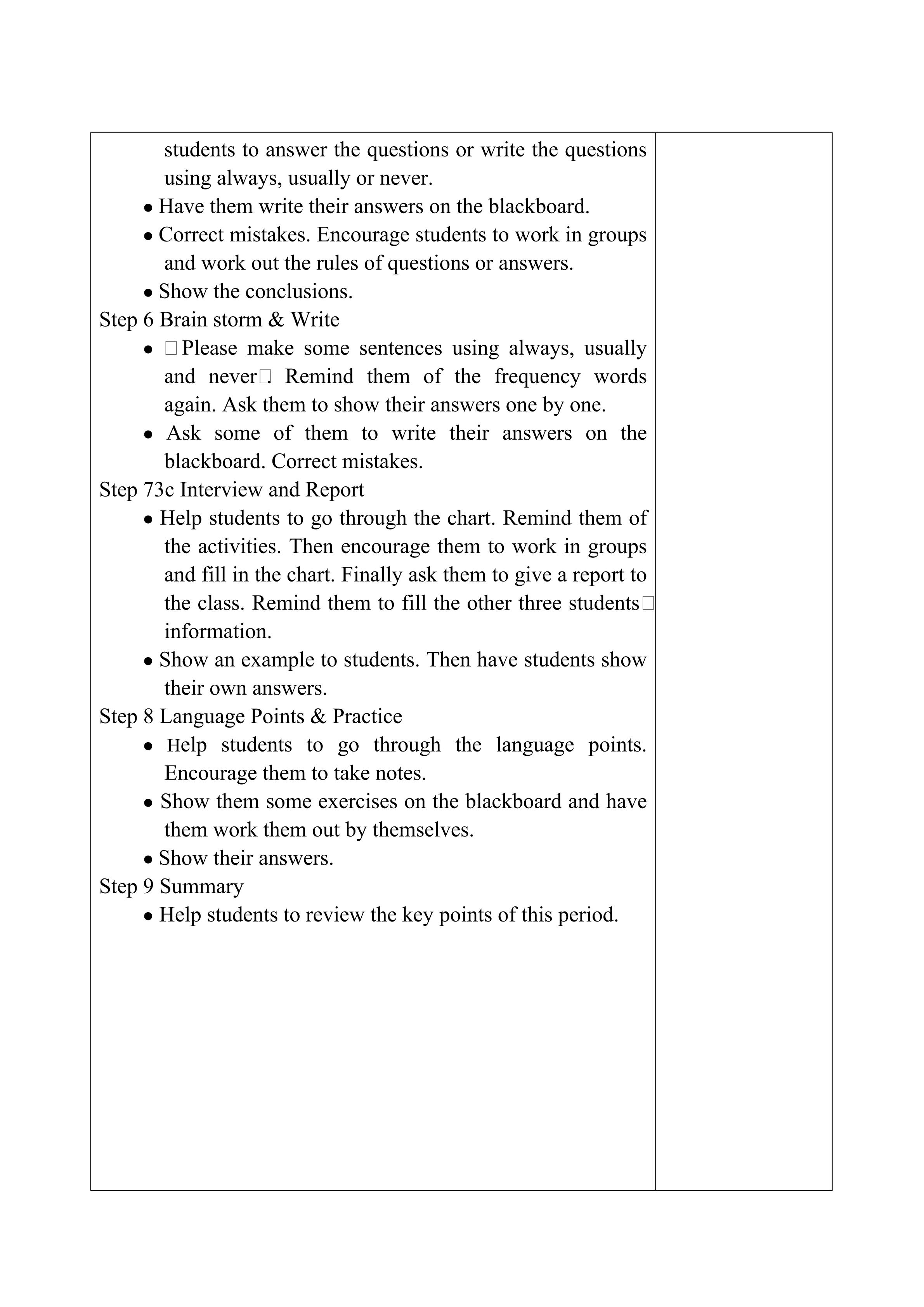 students to answer the questions or write the questions using always, usually or never.
● Have them write their answers on the blackboard.
● Correct mistakes. Encourage students to work in groups and work out the rules of questions or answers.
● Show the conclusions.
Step 6 Brain storm & Write
● □Please make some sentences using always, usually and never□. Remind them of the frequency words again. Ask them to show their answers one by one.
● Ask some of them to write their answers on the blackboard. Correct mistakes.
Step 73c Interview and Report
● Help students to go through the chart. Remind them of the activities. Then encourage them to work in groups and fill in the chart. Finally ask them to give a report to the class. Remind them to fill the other three students□ information.
● Show an example to students. Then have students show their own answers.
Step 8 Language Points & Practice
● Help students to go through the language points. Encourage them to take notes.
● Show them some exercises on the blackboard and have them work them out by themselves.
● Show their answers.
Step 9 Summary
● Help students to review the key points of this period.